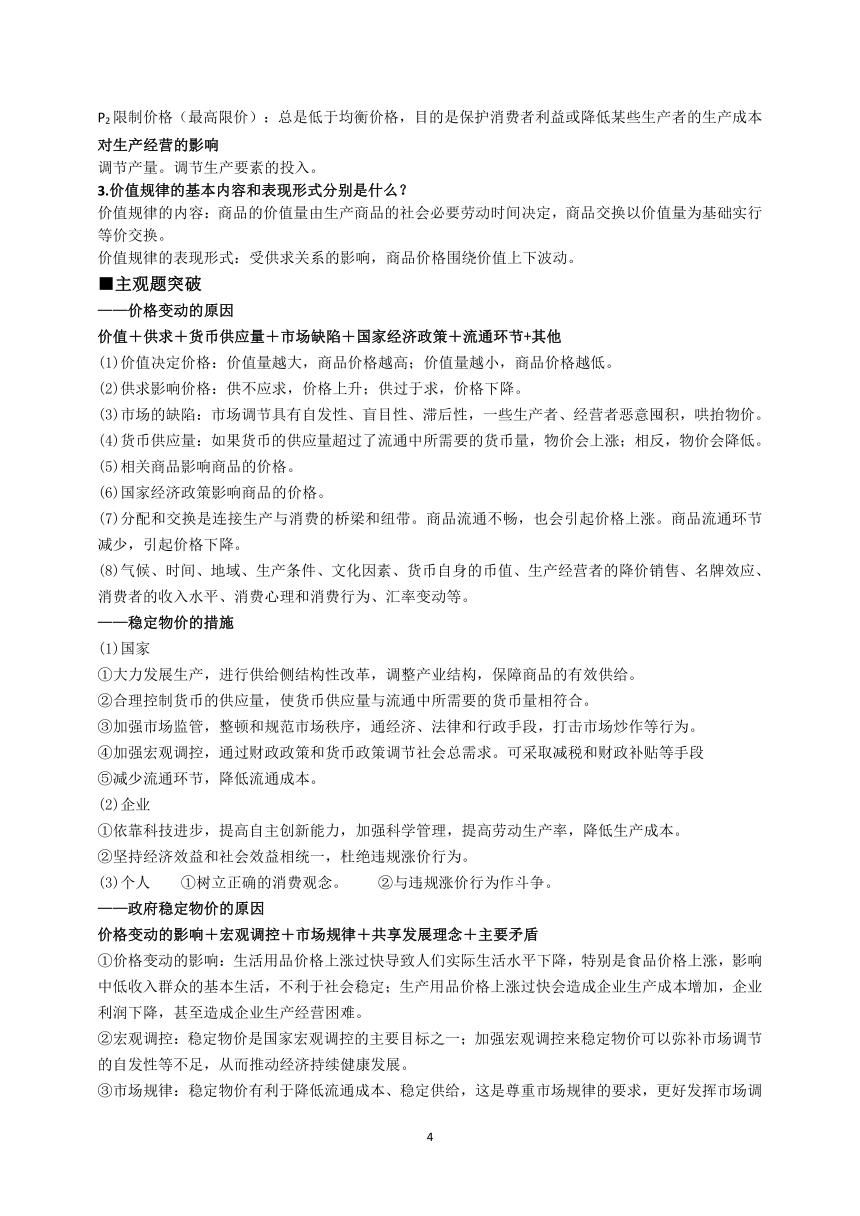 $P_2$限制价格（最高限价）：总是低于均衡价格，目的是保护消费者利益或降低某些生产者的生产成本

对生产经营的影响

调节产量。调节生产要素的投入。

3.价值规律的基本内容和表现形式分别是什么？

价值规律的内容：商品的价值量由生产商品的社会必要劳动时间决定，商品交换以价值量为基础实行等价交换。

价值规律的表现形式：受供求关系的影响，商品价格围绕价值上下波动。

■主观题突破

——价格变动的原因

价值＋供求＋货币供应量＋市场缺陷＋国家经济政策＋流通环节+其他

(1)价值决定价格：价值量越大，商品价格越高；价值量越小，商品价格越低。

(2)供求影响价格：供不应求，价格上升；供过于求，价格下降。

(3)市场的缺陷：市场调节具有自发性、盲目性、滞后性，一些生产者、经营者恶意囤积，哄抬物价。

(4)货币供应量：如果货币的供应量超过了流通中所需要的货币量，物价会上涨；相反，物价会降低。

(5)相关商品影响商品的价格。

(6)国家经济政策影响商品的价格。

(7)分配和交换是连接生产与消费的桥梁和纽带。商品流通不畅，也会引起价格上涨。商品流通环节减少，引起价格下降。

(8)气候、时间、地域、生产条件、文化因素、货币自身的币值、生产经营者的降价销售、名牌效应、消费者的收入水平、消费心理和消费行为、汇率变动等。

——稳定物价的措施

(1)国家

①大力发展生产，进行供给侧结构性改革，调整产业结构，保障商品的有效供给。

②合理控制货币的供应量，使货币供应量与流通中所需要的货币量相符合。

③加强市场监管，整顿和规范市场秩序，通经济、法律和行政手段，打击市场炒作等行为。

④加强宏观调控，通过财政政策和货币政策调节社会总需求。可采取减税和财政补贴等手段

⑤减少流通环节，降低流通成本。

(2)企业

①依靠科技进步，提高自主创新能力，加强科学管理，提高劳动生产率，降低生产成本。

②坚持经济效益和社会效益相统一，杜绝违规涨价行为。

(3)个人　①树立正确的消费观念。　②与违规涨价行为作斗争。

——政府稳定物价的原因

价格变动的影响＋宏观调控＋市场规律＋共享发展理念＋主要矛盾

①价格变动的影响：生活用品价格上涨过快导致人们实际生活水平下降，特别是食品价格上涨，影响中低收入群众的基本生活，不利于社会稳定；生产用品价格上涨过快会造成企业生产成本增加，企业利润下降，甚至造成企业生产经营困难。

②宏观调控：稳定物价是国家宏观调控的主要目标之一；加强宏观调控来稳定物价可以弥补市场调节的自发性等不足，从而推动经济持续健康发展。

③市场规律：稳定物价有利于降低流通成本、稳定供给，这是尊重市场规律的要求，更好发挥市场调

4